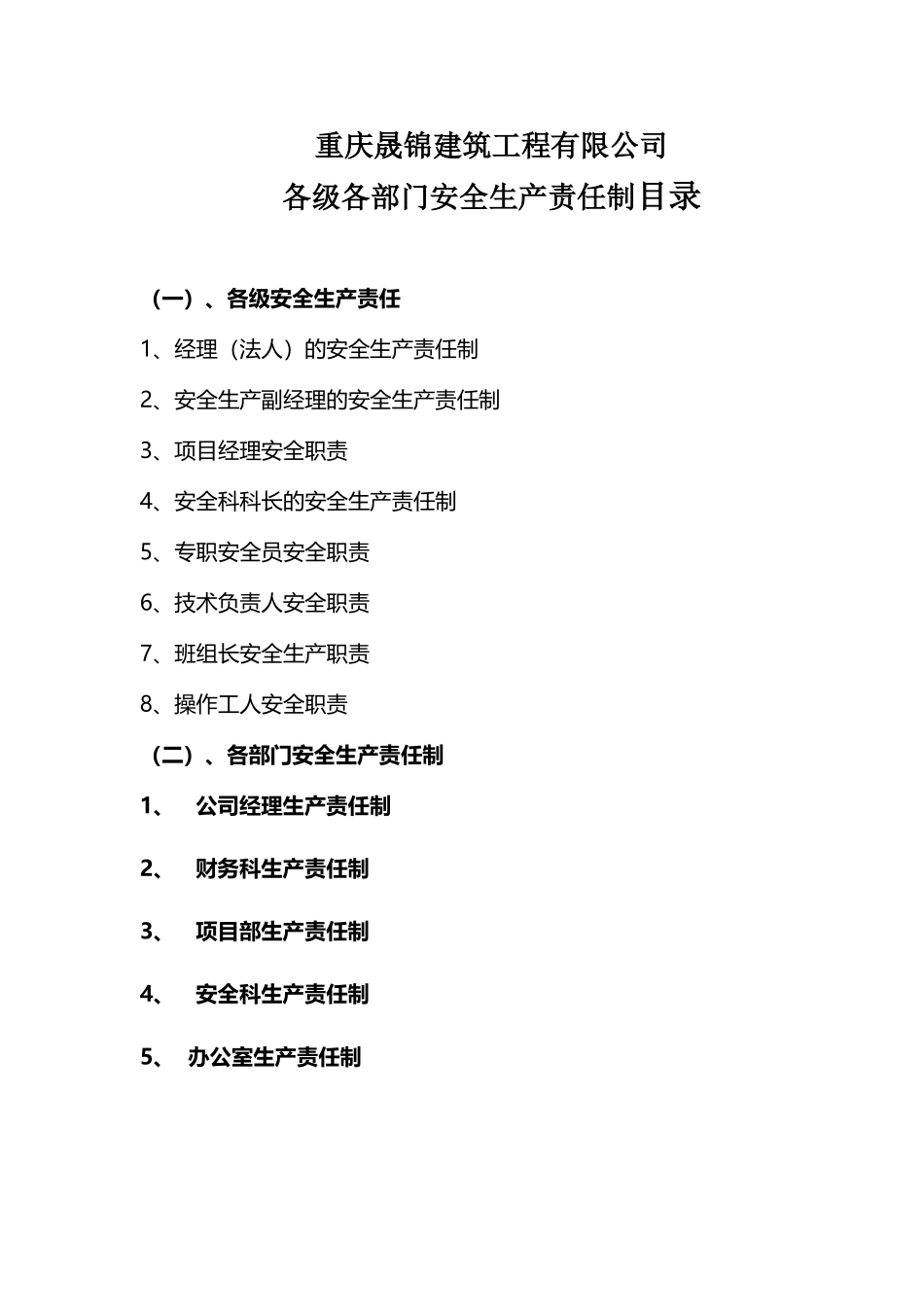 重庆晟锦建筑工程有限公司
各级各部门安全生产责任制目录

（一）、各级安全生产责任

1、经理（法人）的安全生产责任制

2、安全生产副经理的安全生产责任制

3、项目经理安全职责

4、安全科科长的安全生产责任制

5、专职安全员安全职责

6、技术负责人安全职责

7、班组长安全生产职责

8、操作工人安全职责

（二）、各部门安全生产责任制

1、 公司经理生产责任制

2、 财务科生产责任制

3、 项目部生产责任制

4、 安全科生产责任制

5、 办公室生产责任制